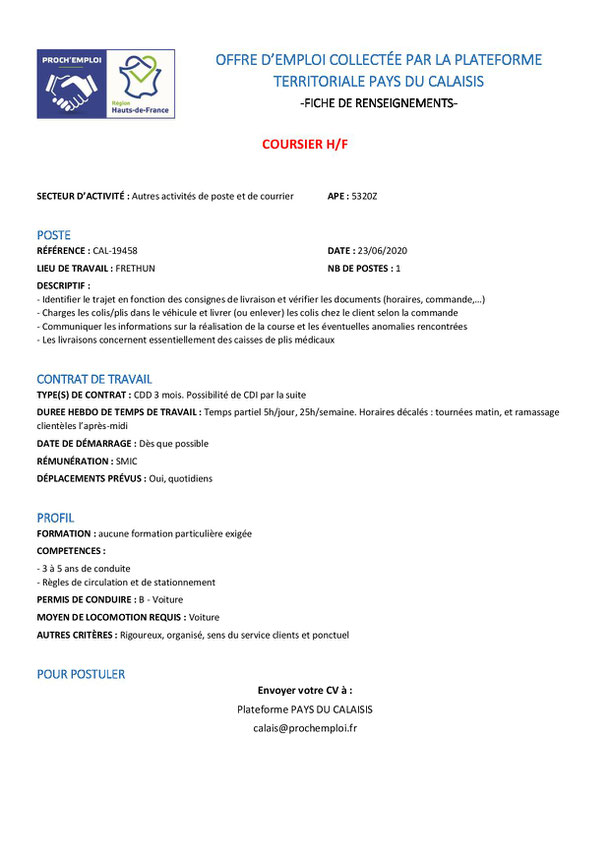 PROCH'EMPLOI

Région Hauts-de-France

OFFRE D'EMPLOI COLLECTÉE PAR LA PLATEFORME TERRITORIALE PAYS DU CALAISIS
-FICHE DE RENSEIGNEMENTS-

COURSIER H/F

SECTEUR D'ACTIVITÉ : Autres activités de poste et de courrier
APE : 5320Z

POSTE
RÉFÉRENCE : CAL-19458
DATE : 23/06/2020
LIEU DE TRAVAIL : FRETHUN
NB DE POSTES : 1
DESCRIPTIF :
- Identifier le trajet en fonction des consignes de livraison et vérifier les documents (horaires, commande,...)
- Charges les colis/plis dans le véhicule et livrer (ou enlever) les colis chez le client selon la commande
- Communiquer les informations sur la réalisation de la course et les éventuelles anomalies rencontrées
- Les livraisons concernent essentiellement des caisses de plis médicaux

CONTRAT DE TRAVAIL
TYPE(S) DE CONTRAT : CDD 3 mois. Possibilité de CDI par la suite
DUREE HEBDO DE TEMPS DE TRAVAIL : Temps partiel 5h/jour, 25h/semaine. Horaires décalés : tournées matin, et ramassage clientèles l'après-midi
DATE DE DÉMARRAGE : Dès que possible
RÉMUNÉRATION : SMIC
DÉPLACEMENTS PRÉVUS : Oui, quotidiens

PROFIL
FORMATION : aucune formation particulière exigée
COMPETENCES :
- 3 à 5 ans de conduite
- Règles de circulation et de stationnement
PERMIS DE CONDUIRE : B - Voiture
MOYEN DE LOCOMOTION REQUIS : Voiture
AUTRES CRITÈRES : Rigoureux, organisé, sens du service clients et ponctuel

POUR POSTULER
Envoyer votre CV à :
Plateforme PAYS DU CALAISIS
calais@prochemploi.fr